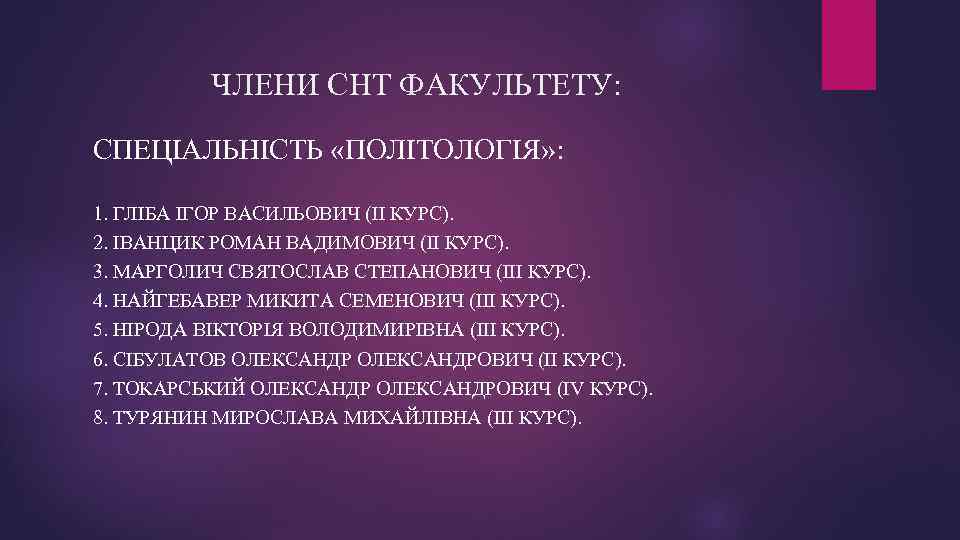 ЧЛЕНИ СНТ ФАКУЛЬТЕТУ:

СПЕЦІАЛЬНІСТЬ «ПОЛІТОЛОГІЯ»:

1. ГЛІБА ІГОР ВАСИЛЬОВИЧ (ІІ КУРС).
2. ІВАНЦИК РОМАН ВАДИМОВИЧ (ІІ КУРС).
3. МАРГОЛИЧ СВЯТОСЛАВ СТЕПАНОВИЧ (ІІІ КУРС).
4. НАЙГЕБАВЕР МИКИТА СЕМЕНОВИЧ (ІІІ КУРС).
5. НІРОДА ВІКТОРІЯ ВОЛОДИМИРІВНА (ІІІ КУРС).
6. СІБУЛАТОВ ОЛЕКСАНДР ОЛЕКСАНДРОВИЧ (ІІ КУРС).
7. ТОКАРСЬКИЙ ОЛЕКСАНДР ОЛЕКСАНДРОВИЧ (IV КУРС).
8. ТУРЯНИН МИРОСЛАВА МИХАЙЛІВНА (ІІІ КУРС).